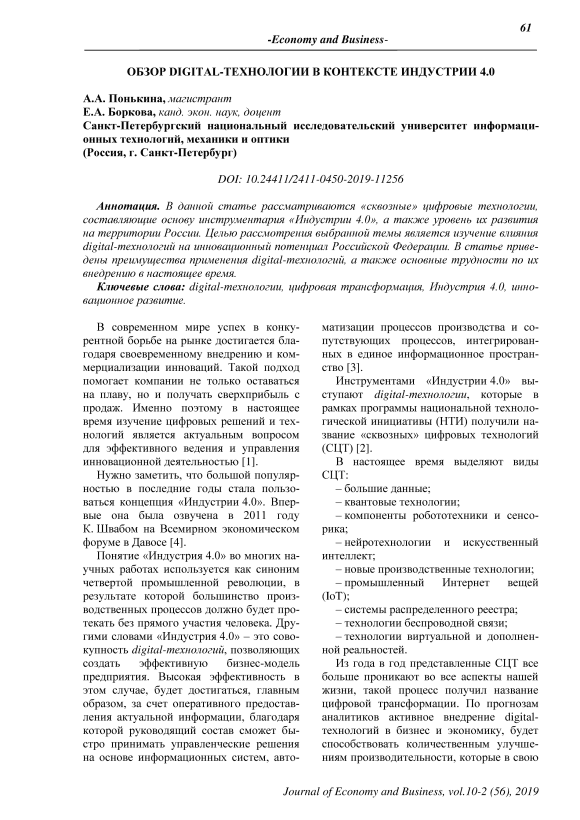 61

-Economy and Business-

ОБЗОР DIGITAL-ТЕХНОЛОГИИ В КОНТЕКСТЕ ИНДУСТРИИ 4.0

А.А. Понькина, магистрант
Е.А. Боркова, канд. экон. наук, доцент
Санкт-Петербургский национальный исследовательский университет информационных технологий, механики и оптики
(Россия, г. Санкт-Петербург)

DOI: 10.24411/2411-0450-2019-11256

Аннотация. В данной статье рассматриваются «сквозные» цифровые технологии, составляющие основу инструментария «Индустрии 4.0», а также уровень их развития на территории России. Целью рассмотрения выбранной темы является изучение влияния digital-технологий на инновационный потенциал Российской Федерации. В статье приведены преимущества применения digital-технологий, а также основные трудности по их внедрению в настоящее время.

Ключевые слова: digital-технологии, цифровая трансформация, Индустрия 4.0, инновационное развитие.

В современном мире успех в конкурентной борьбе на рынке достигается благодаря своевременному внедрению и коммерциализации инноваций. Такой подход помогает компании не только оставаться на плаву, но и получать сверхприбыль с продаж. Именно поэтому в настоящее время изучение цифровых решений и технологий является актуальным вопросом для эффективного ведения и управления инновационной деятельностью [1].

Нужно заметить, что большой популярностью в последние годы стала пользоваться концепция «Индустрии 4.0». Впервые она была озвучена в 2011 году К. Швабом на Всемирном экономическом форуме в Давосе [4].

Понятие «Индустрия 4.0» во многих научных работах используется как синоним четвертой промышленной революции, в результате которой большинство производственных процессов должно будет протекать без прямого участия человека. Другими словами «Индустрия 4.0» – это совокупность digital-технологий, позволяющих создать эффективную бизнес-модель предприятия. Высокая эффективность в этом случае, будет достигаться, главным образом, за счет оперативного предоставления актуальной информации, благодаря которой руководящий состав сможет быстро принимать управленческие решения на основе информационных систем, автоматизации процессов производства и сопутствующих процессов, интегрированных в единое информационное пространство [3].

Инструментами «Индустрии 4.0» выступают digital-технологии, которые в рамках программы национальной технологической инициативы (НТИ) получили название «сквозных» цифровых технологий (СЦТ) [2].

В настоящее время выделяют виды СЦТ:
– большие данные;
– квантовые технологии;
– компоненты робототехники и сенсорика;
– нейротехнологии и искусственный интеллект;
– новые производственные технологии;
– промышленный Интернет вещей (IoT);
– системы распределенного реестра;
– технологии беспроводной связи;
– технологии виртуальной и дополненной реальностей.

Из года в год представленные СЦТ все больше проникают во все аспекты нашей жизни, такой процесс получил название цифровой трансформации. По прогнозам аналитиков активное внедрение digital-технологий в бизнес и экономику, будет способствовать количественным улучшениям производительности, которые в свою

Journal of Economy and Business, vol.10-2 (56), 2019